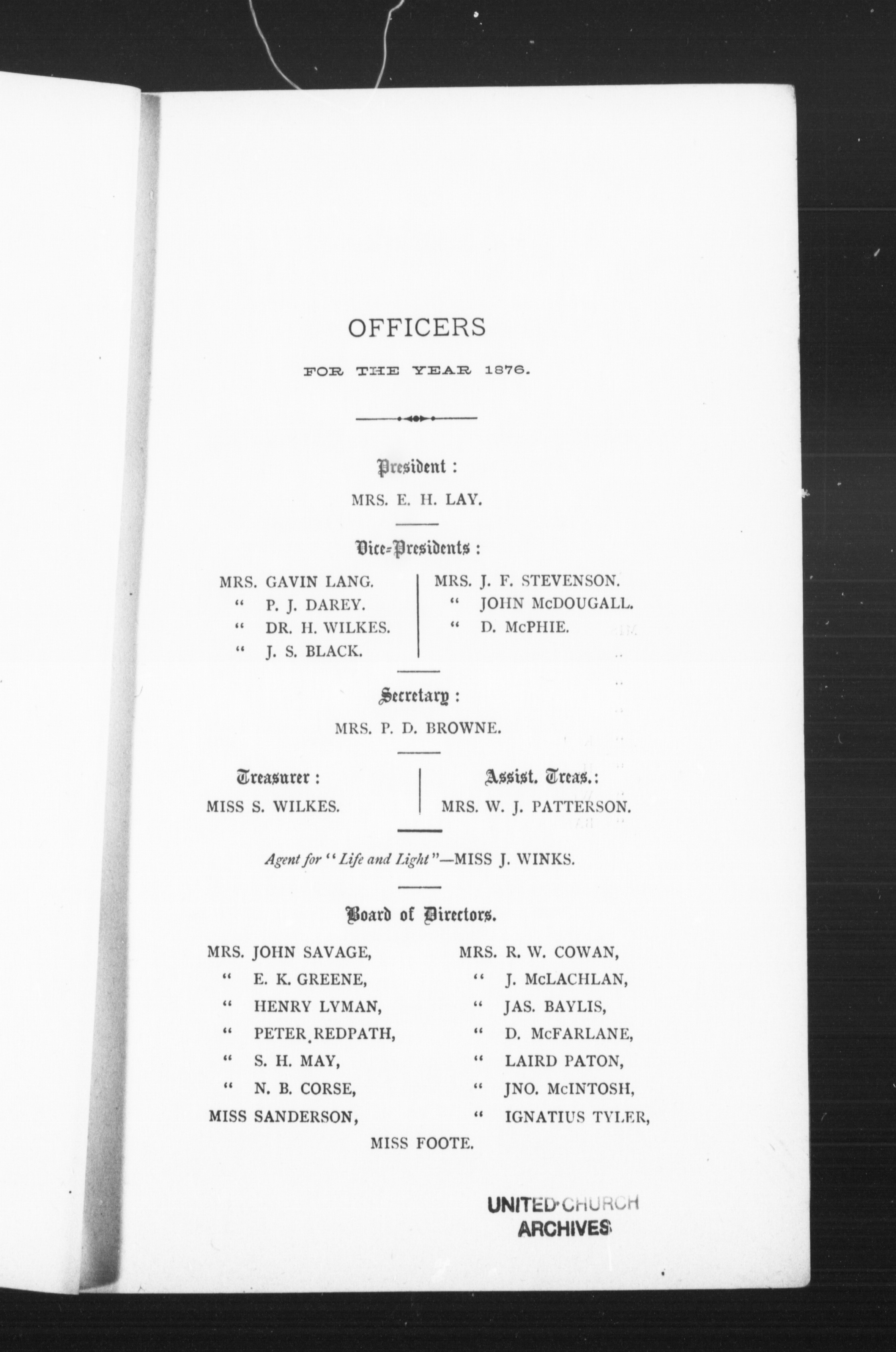 OFFICERS

FOR THE YEAR 1876.

President :

MRS. E. H. LAY.

Vice-Presidents :

MRS. GAVIN LANG.
" P. J. DAREY.
" DR. H. WILKES.
" J. S. BLACK.

MRS. J. F. STEVENSON.
" JOHN McDOUGALL.
" D. McPHIE.

Secretary :

MRS. P. D. BROWNE.

Treasurer :
MISS S. WILKES.

Assist. Treas.:
MRS. W. J. PATTERSON.

Agent for "Life and Light"—MISS J. WINKS.

Board of Directors.

MRS. JOHN SAVAGE,
" E. K. GREENE,
" HENRY LYMAN,
" PETER REDPATH,
" S. H. MAY,
" N. B. CORSE,
MISS SANDERSON,

MRS. R. W. COWAN,
" J. McLACHLAN,
" JAS. BAYLIS,
" D. McFARLANE,
" LAIRD PATON,
" JNO. McINTOSH,
" IGNATIUS TYLER,

MISS FOOTE.

UNITED CHURCH
ARCHIVES